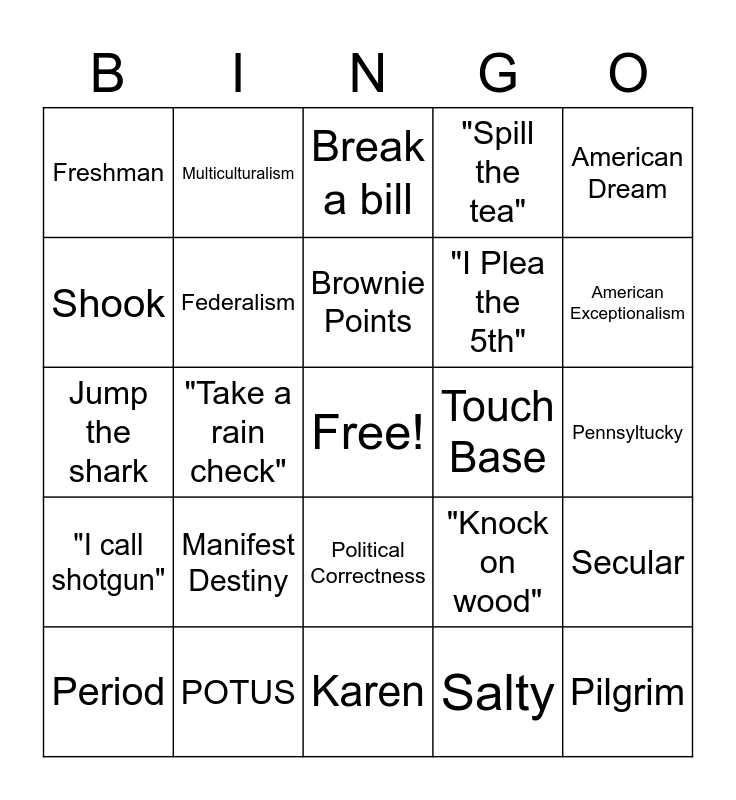 | B | I | N | G | O |
|---|---|---|---|---|
| Freshman | Multiculturalism | Break a bill | "Spill the tea" | American Dream |
| Shook | Federalism | Brownie Points | "I Plea the 5th" | American Exceptionalism |
| Jump the shark | "Take a rain check" | Free! | Touch Base | Pennsyltucky |
| "I call shotgun" | Manifest Destiny | Political Correctness | "Knock on wood" | Secular |
| Period | POTUS | Karen | Salty | Pilgrim |